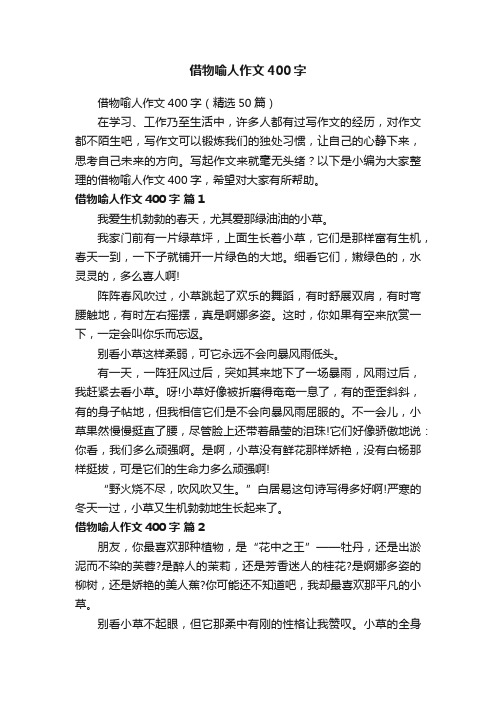 借物喻人作文400字

借物喻人作文400字（精选50篇）

在学习、工作乃至生活中，许多人都有过写作文的经历，对作文都不陌生吧，写作文可以锻炼我们的独处习惯，让自己的心静下来，思考自己未来的方向。写起作文来就毫无头绪？以下是小编为大家整理的借物喻人作文400字，希望对大家有所帮助。

借物喻人作文400字 篇1

我爱生机勃勃的春天，尤其爱那绿油油的小草。

我家门前有一片绿草坪，上面生长着小草，它们是那样富有生机，春天一到，一下子就铺开一片绿色的大地。细看它们，嫩绿色的，水灵灵的，多么喜人啊!

阵阵春风吹过，小草跳起了欢乐的舞蹈，有时舒展双肩，有时弯腰触地，有时左右摇摆，真是婀娜多姿。这时，你如果有空来欣赏一下，一定会叫你乐而忘返。

别看小草这样柔弱，可它永远不会向暴风雨低头。

有一天，一阵狂风过后，突如其来地下了一场暴雨，风雨过后，我赶紧去看小草。呀!小草好像被折磨得奄奄一息了，有的歪歪斜斜，有的身子帖地，但我相信它们是不会向暴风雨屈服的。不一会儿，小草果然慢慢挺直了腰，尽管脸上还带着晶莹的泪珠!它们好像骄傲地说：你看，我们多么顽强啊。是啊，小草没有鲜花那样娇艳，没有白杨那样挺拔，可是它们的生命力多么顽强啊!

“野火烧不尽，吹风吹又生。”白居易这句诗写得多好啊!严寒的冬天一过，小草又生机勃勃地生长起来了。

借物喻人作文400字 篇2

朋友，你最喜欢那种植物，是“花中之王”——牡丹，还是出淤泥而不染的芙蓉?是醉人的茉莉，还是芳香迷人的桂花?是婀娜多姿的柳树，还是娇艳的美人蕉?你可能还不知道吧，我却最喜欢那平凡的小草。

别看小草不起眼，但它那柔中有刚的性格让我赞叹。小草的全身